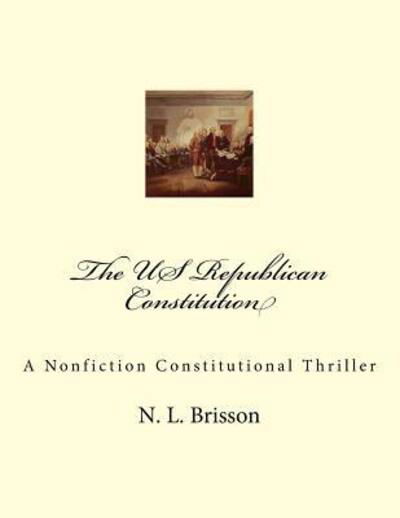 The US Republican Constitution

A Nonfiction Constitutional Thriller

N. L. Brisson